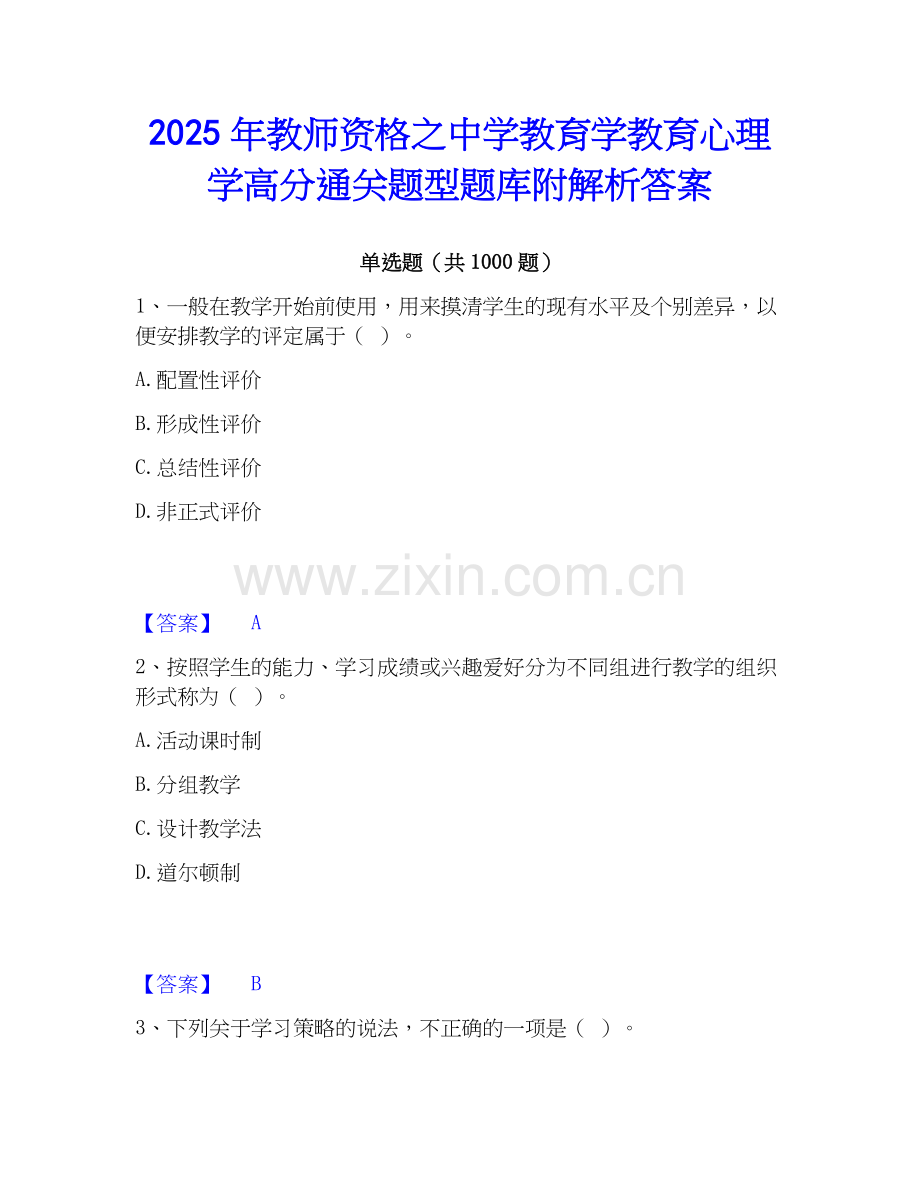 2025年教师资格之中学教育学教育心理学高分通关题型题库附解析答案

单选题（共1000题）

1、一般在教学开始前使用，用来摸清学生的现有水平及个别差异，以便安排教学的评定属于（ ）。

A.配置性评价

B.形成性评价

C.总结性评价

D.非正式评价

【答案】 A

2、按照学生的能力、学习成绩或兴趣爱好分为不同组进行教学的组织形式称为（ ）。

A.活动课时制

B.分组教学

C.设计教学法

D.道尔顿制

【答案】 B

3、下列关于学习策略的说法，不正确的一项是（ ）。

www.zixin.com.cn